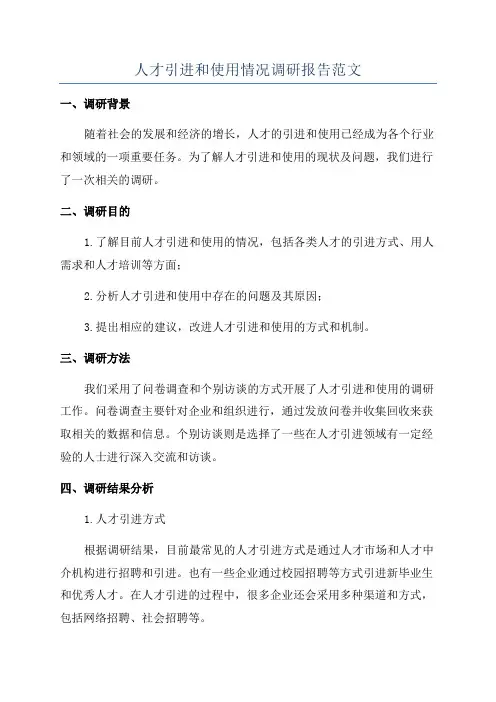 人才引进和使用情况调研报告范文

一、调研背景

随着社会的发展和经济的增长，人才的引进和使用已经成为各个行业和领域的一项重要任务。为了解人才引进和使用的现状及问题，我们进行了一次相关的调研。

二、调研目的

1.了解目前人才引进和使用的情况，包括各类人才的引进方式、用人需求和人才培训等方面；

2.分析人才引进和使用中存在的问题及其原因；

3.提出相应的建议，改进人才引进和使用的方式和机制。

三、调研方法

我们采用了问卷调查和个别访谈的方式开展了人才引进和使用的调研工作。问卷调查主要针对企业和组织进行，通过发放问卷并收集回收来获取相关的数据和信息。个别访谈则是选择了一些在人才引进领域有一定经验的人士进行深入交流和访谈。

四、调研结果分析

1.人才引进方式

根据调研结果，目前最常见的人才引进方式是通过人才市场和人才中介机构进行招聘和引进。也有一些企业通过校园招聘等方式引进新毕业生和优秀人才。在人才引进的过程中，很多企业还会采用多种渠道和方式，包括网络招聘、社会招聘等。